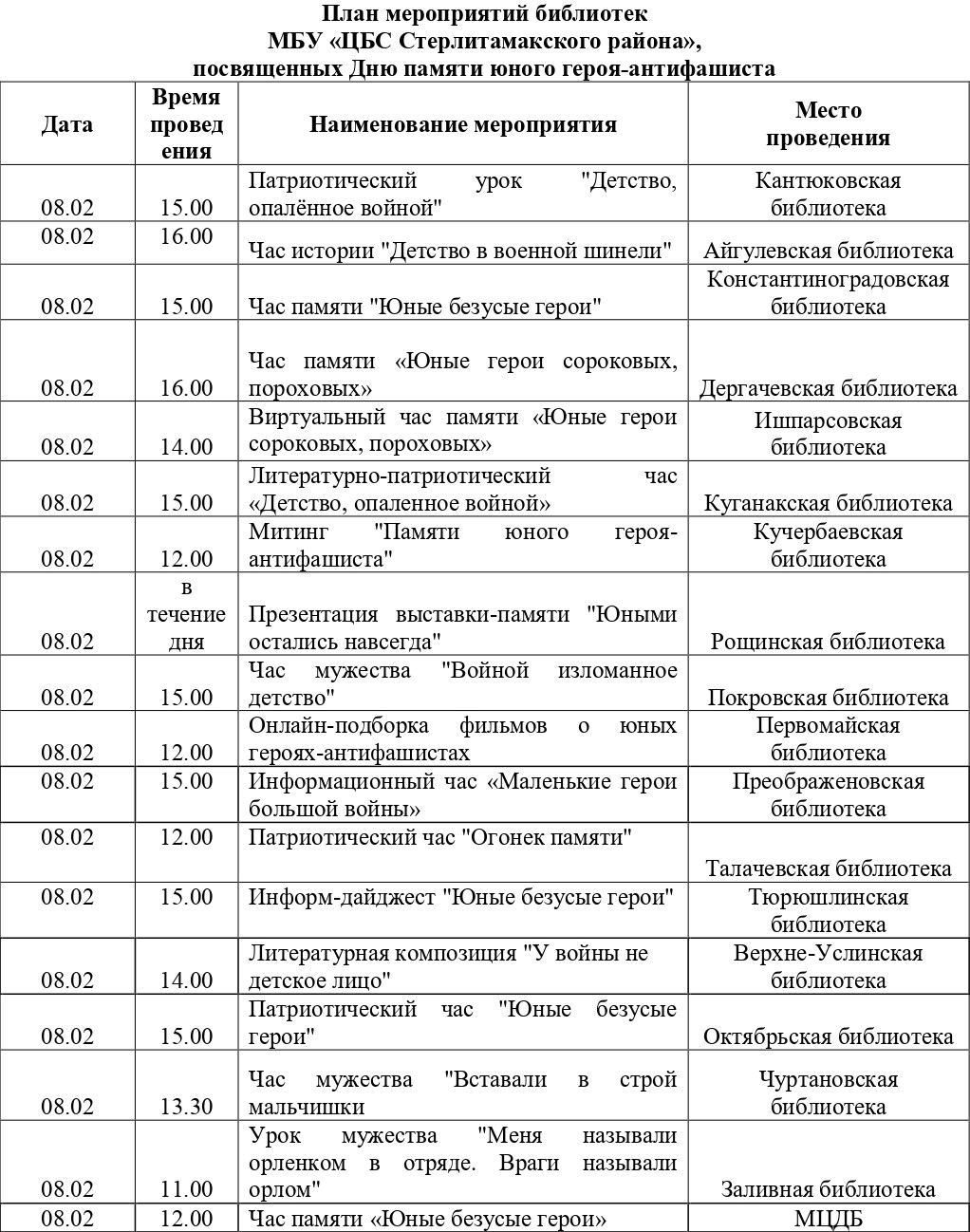 План мероприятий библиотек
МБУ «ЦБС Стерлитамакского района»,
посвященных Дню памяти юного героя-антифашиста

| Дата | Время проведения | Наименование мероприятия | Место проведения |
|---|---|---|---|
| 08.02 | 15.00 | Патриотический урок "Детство, опалённое войной" | Кантюковская библиотека |
| 08.02 | 16.00 | Час истории "Детство в военной шинели" | Айгулевская библиотека |
| 08.02 | 15.00 | Час памяти "Юные безусые герои" | Константиноградовская библиотека |
| 08.02 | 16.00 | Час памяти «Юные герои сороковых, пороховых» | Дергачевская библиотека |
| 08.02 | 14.00 | Виртуальный час памяти «Юные герои сороковых, пороховых» | Ишпарсовская библиотека |
| 08.02 | 15.00 | Литературно-патриотический час «Детство, опаленное войной» | Куганакская библиотека |
| 08.02 | 12.00 | Митинг "Памяти юного героя-антифашиста" | Кучербаевская библиотека |
| 08.02 | в течение дня | Презентация выставки-памяти "Юными остались навсегда" | Рощинская библиотека |
| 08.02 | 15.00 | Час мужества "Войной изломанное детство" | Покровская библиотека |
| 08.02 | 12.00 | Онлайн-подборка фильмов о юных героях-антифашистах | Первомайская библиотека |
| 08.02 | 15.00 | Информационный час «Маленькие герои большой войны» | Преображеновская библиотека |
| 08.02 | 12.00 | Патриотический час "Огонек памяти" | Талачевская библиотека |
| 08.02 | 15.00 | Информ-дайджест "Юные безусые герои" | Тюрюшлинская библиотека |
| 08.02 | 14.00 | Литературная композиция "У войны не детское лицо" | Верхне-Услинская библиотека |
| 08.02 | 15.00 | Патриотический час "Юные безусые герои" | Октябрьская библиотека |
| 08.02 | 13.30 | Час мужества "Вставали в строй мальчишки | Чуртановская библиотека |
| 08.02 | 11.00 | Урок мужества "Меня называли орленком в отряде. Враги называли орлом" | Заливная библиотека |
| 08.02 | 12.00 | Час памяти «Юные безусые герои» | МЦДБ |